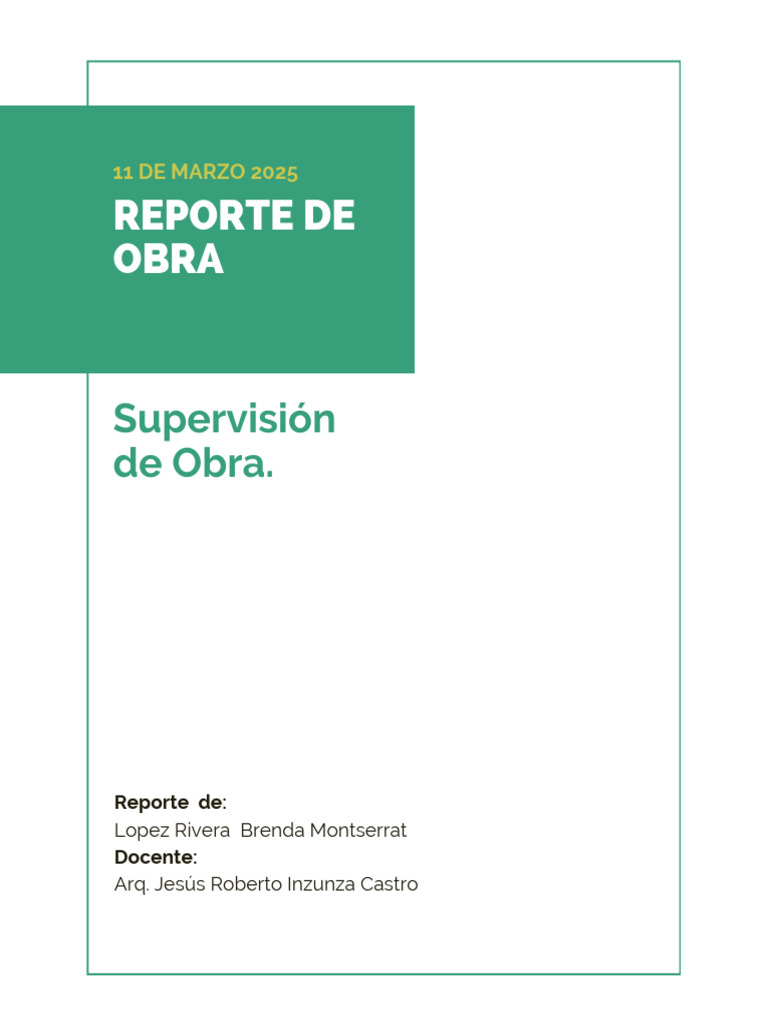 11 DE MARZO 2025

REPORTE DE OBRA

Supervisión de Obra.

Reporte de:
Lopez Rivera Brenda Montserrat
Docente:
Arq. Jesús Roberto Inzunza Castro